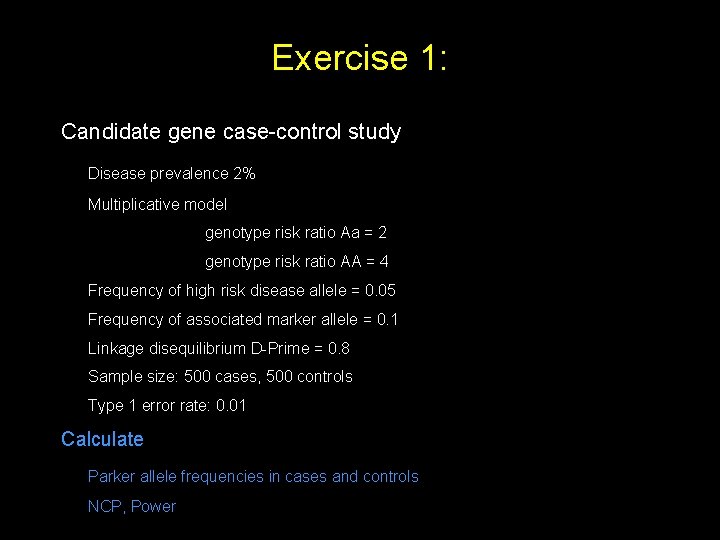 Exercise 1:

Candidate gene case-control study

Disease prevalence 2%

Multiplicative model

genotype risk ratio Aa = 2

genotype risk ratio AA = 4

Frequency of high risk disease allele = 0.05

Frequency of associated marker allele = 0.1

Linkage disequilibrium D-Prime = 0.8

Sample size: 500 cases, 500 controls

Type 1 error rate: 0.01

Calculate

Parker allele frequencies in cases and controls

NCP, Power